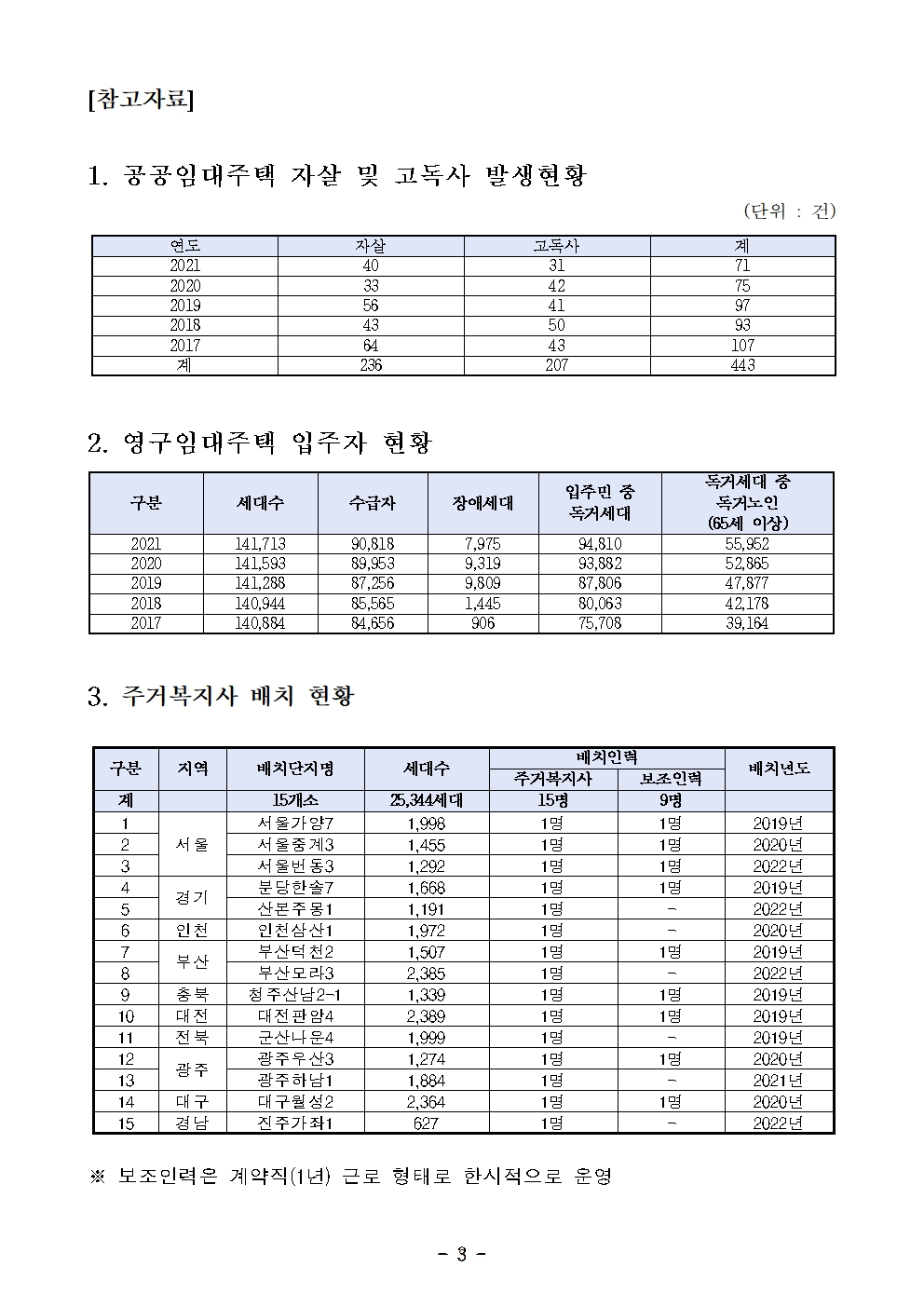 [참고자료]

1. 공공임대주택 자살 및 고독사 발생현황

(단위 : 건)

| 연도 | 자살 | 고독사 | 계 |
|---|---|---|---|
| 2021 | 40 | 31 | 71 |
| 2020 | 33 | 42 | 75 |
| 2019 | 56 | 41 | 97 |
| 2018 | 43 | 50 | 93 |
| 2017 | 64 | 43 | 107 |
| 계 | 236 | 207 | 443 |

2. 영구임대주택 입주자 현황

| 구분 | 세대수 | 수급자 | 장애세대 | 입주민 중 독거세대 | 독거세대 중 독거노인 (65세 이상) |
|---|---|---|---|---|---|
| 2021 | 141,713 | 90,818 | 7,975 | 94,810 | 55,952 |
| 2020 | 141,593 | 89,953 | 9,319 | 93,882 | 52,865 |
| 2019 | 141,288 | 87,256 | 9,809 | 87,806 | 47,877 |
| 2018 | 140,944 | 85,565 | 1,445 | 80,063 | 42,178 |
| 2017 | 140,884 | 84,656 | 906 | 75,708 | 39,164 |

3. 주거복지사 배치 현황

| 구분 | 지역 | 배치단지명 | 세대수 | 배치인력 주거복지사 | 배치인력 보조인력 | 배치년도 |
|---|---|---|---|---|---|---|
| 계 | | 15개소 | 25,344세대 | 15명 | 9명 | |
| 1 | 서울 | 서울가양7 | 1,998 | 1명 | 1명 | 2019년 |
| 2 | 서울 | 서울중계3 | 1,455 | 1명 | 1명 | 2020년 |
| 3 | 서울 | 서울번동3 | 1,292 | 1명 | 1명 | 2022년 |
| 4 | 경기 | 분당한솔7 | 1,668 | 1명 | 1명 | 2019년 |
| 5 | 경기 | 산본주몽1 | 1,191 | 1명 | - | 2022년 |
| 6 | 인천 | 인천삼산1 | 1,972 | 1명 | - | 2020년 |
| 7 | 부산 | 부산덕천2 | 1,507 | 1명 | 1명 | 2019년 |
| 8 | 부산 | 부산모라3 | 2,385 | 1명 | - | 2022년 |
| 9 | 충북 | 청주산남2-1 | 1,339 | 1명 | 1명 | 2019년 |
| 10 | 대전 | 대전판암4 | 2,389 | 1명 | 1명 | 2019년 |
| 11 | 전북 | 군산나운4 | 1,999 | 1명 | - | 2019년 |
| 12 | 광주 | 광주우산3 | 1,274 | 1명 | 1명 | 2020년 |
| 13 | 광주 | 광주하남1 | 1,884 | 1명 | - | 2021년 |
| 14 | 대구 | 대구월성2 | 2,364 | 1명 | 1명 | 2020년 |
| 15 | 경남 | 진주가좌1 | 627 | 1명 | - | 2022년 |

※ 보조인력은 계약직(1년) 근로 형태로 한시적으로 운영

- 3 -